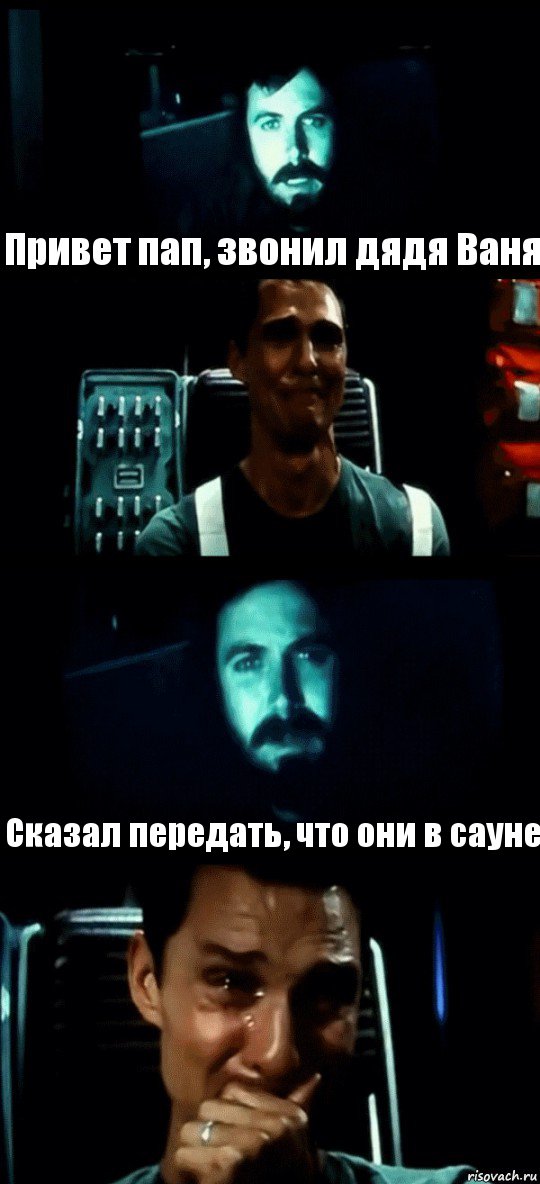 Привет пап, звонил дядя Ваня

Сказал передать, что они в сауне

risovach.ru